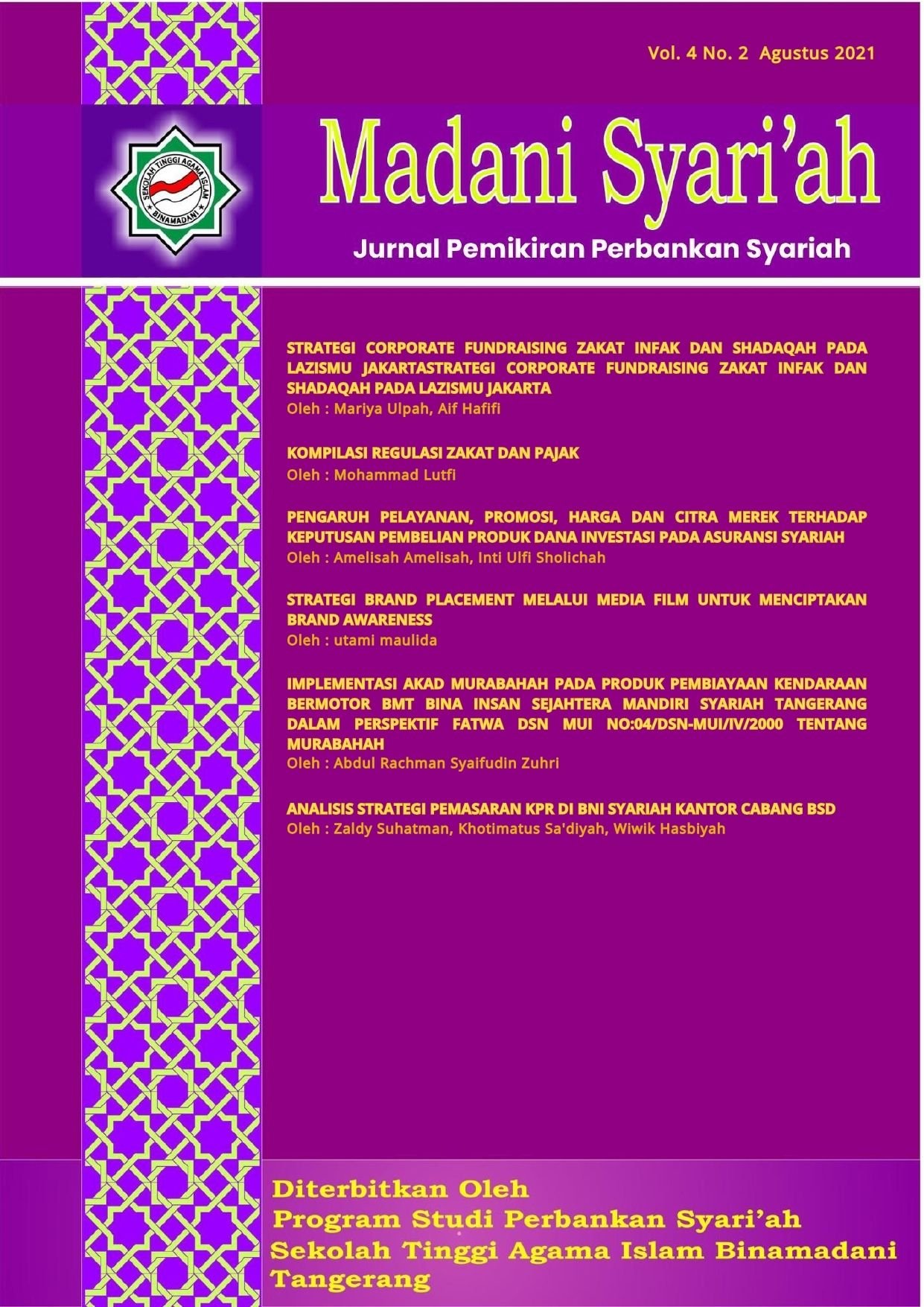 Vol. 4 No. 2 Agustus 2021

SEKOLAH TINGGI AGAMA ISLAM BINAMADANI

Madani Syari'ah

Jurnal Pemikiran Perbankan Syariah

STRATEGI CORPORATE FUNDRAISING ZAKAT INFAK DAN SHADAQAH PADA LAZISMU JAKARTASTRATEGI CORPORATE FUNDRAISING ZAKAT INFAK DAN SHADAQAH PADA LAZISMU JAKARTA
Oleh : Mariya Ulpah, Aif Hafifi

KOMPILASI REGULASI ZAKAT DAN PAJAK
Oleh : Mohammad Lutfi

PENGARUH PELAYANAN, PROMOSI, HARGA DAN CITRA MEREK TERHADAP KEPUTUSAN PEMBELIAN PRODUK DANA INVESTASI PADA ASURANSI SYARIAH
Oleh : Amelisah Amelisah, Inti Ulfi Sholichah

STRATEGI BRAND PLACEMENT MELALUI MEDIA FILM UNTUK MENCIPTAKAN BRAND AWARENESS
Oleh : utami maulida

IMPLEMENTASI AKAD MURABAHAH PADA PRODUK PEMBIAYAAN KENDARAAN BERMOTOR BMT BINA INSAN SEJAHTERA MANDIRI SYARIAH TANGERANG DALAM PERSPEKTIF FATWA DSN MUI NO:04/DSN-MUI/IV/2000 TENTANG MURABAHAH
Oleh : Abdul Rachman Syaifudin Zuhri

ANALISIS STRATEGI PEMASARAN KPR DI BNI SYARIAH KANTOR CABANG BSD
Oleh : Zaldy Suhatman, Khotimatus Sa'diyah, Wiwik Hasbiyah

Diterbitkan Oleh
Program Studi Perbankan Syari'ah
Sekolah Tinggi Agama Islam Binamadani
Tangerang